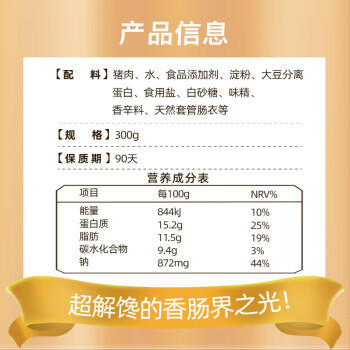 产品信息

【配　料】猪肉、水、食品添加剂、淀粉、大豆分离蛋白、食用盐、白砂糖、味精、香辛料、天然套管肠衣等

【规　格】300g

【保质期】90天

营养成分表

| 项目 | 每100g | NRV% |
|---|---|---|
| 能量 | 844kJ | 10% |
| 蛋白质 | 15.2g | 25% |
| 脂肪 | 11.5g | 19% |
| 碳水化合物 | 9.4g | 3% |
| 钠 | 872mg | 44% |

超解馋的香肠界之光!